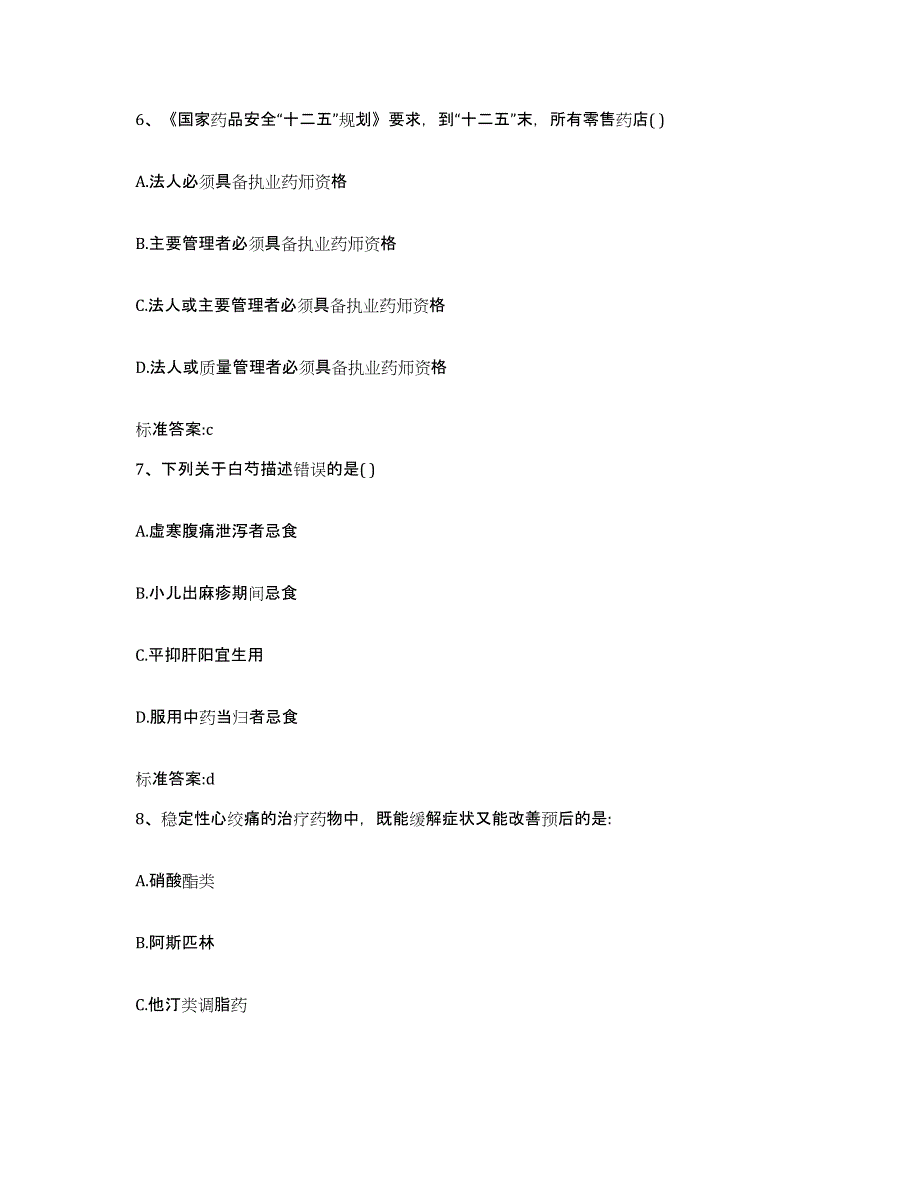 6、《国家药品安全“十二五”规划》要求，到“十二五”末，所有零售药店( )

A.法人必须具备执业药师资格

B.主要管理者必须具备执业药师资格

C.法人或主要管理者必须具备执业药师资格

D.法人或质量管理者必须具备执业药师资格

标准答案:c

7、下列关于白芍描述错误的是( )

A.虚寒腹痛泄泻者忌食

B.小儿出麻疹期间忌食

C.平抑肝阳宜生用

D.服用中药当归者忌食

标准答案:d

8、稳定性心绞痛的治疗药物中，既能缓解症状又能改善预后的是:

A.硝酸酯类

B.阿斯匹林

C.他汀类调脂药